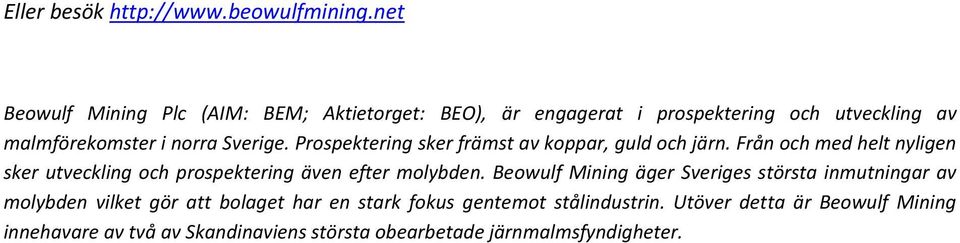 Eller besök http://www.beowulfmining.net

Beowulf Mining Plc (AIM: BEM; Aktietorget: BEO), är engagerat i prospektering och utveckling av malmförekomster i norra Sverige. Prospektering sker främst av koppar, guld och järn. Från och med helt nyligen sker utveckling och prospektering även efter molybden. Beowulf Mining äger Sveriges största inmutningar av molybden vilket gör att bolaget har en stark fokus gentemot stålindustrin. Utöver detta är Beowulf Mining innehavare av två av Skandinaviens största obearbetade järnmalmsfyndigheter.